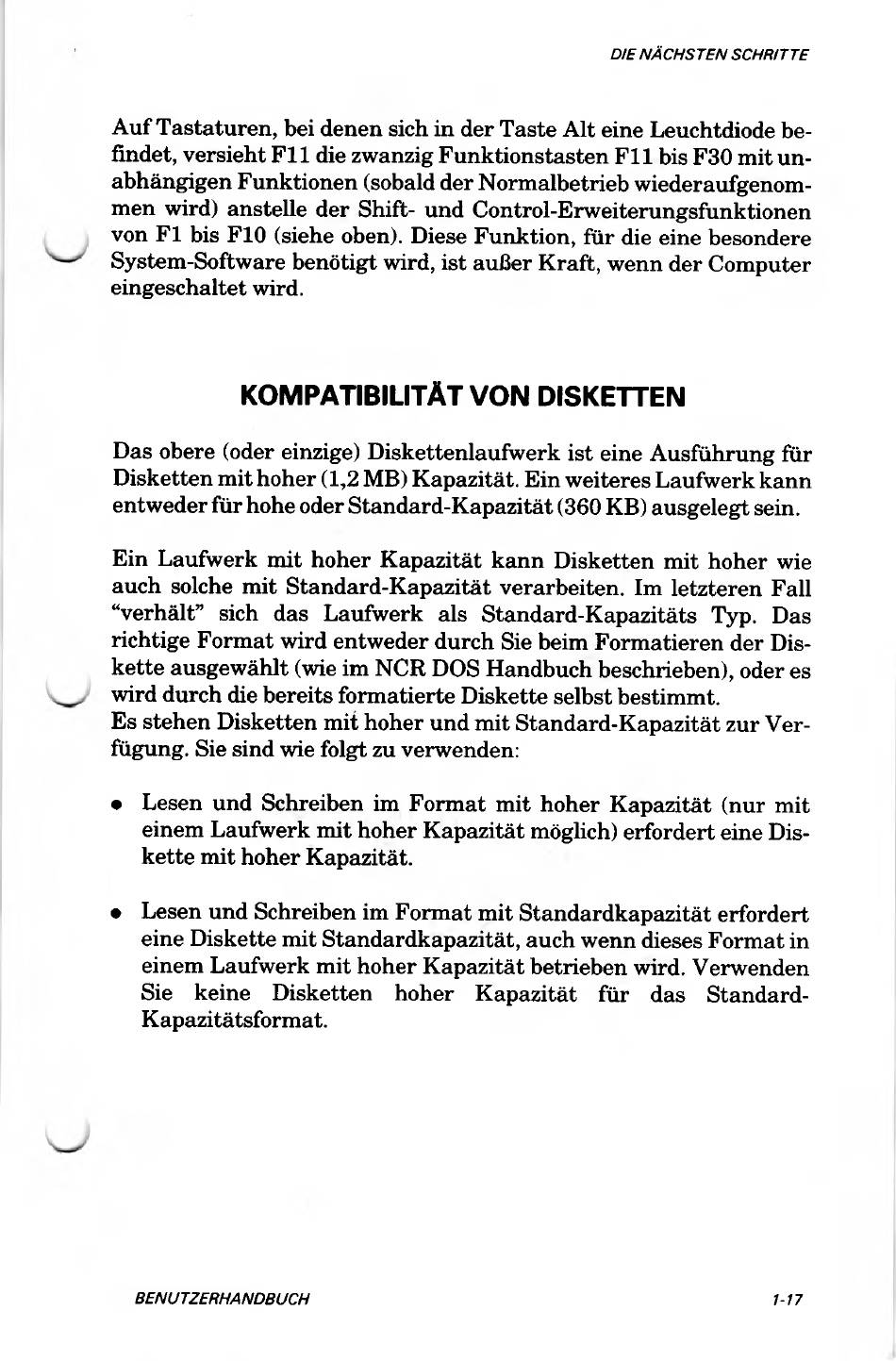 DIE NÄCHSTEN SCHRITTE

Auf Tastaturen, bei denen sich in der Taste Alt eine Leuchtdiode befindet, versieht F11 die zwanzig Funktionstasten F11 bis F30 mit unabhängigen Funktionen (sobald der Normalbetrieb wiederaufgenommen wird) anstelle der Shift- und Control-Erweiterungsfunktionen von F1 bis F10 (siehe oben). Diese Funktion, für die eine besondere System-Software benötigt wird, ist außer Kraft, wenn der Computer eingeschaltet wird.

KOMPATIBILITÄT VON DISKETTEN

Das obere (oder einzige) Diskettenlaufwerk ist eine Ausführung für Disketten mit hoher (1,2 MB) Kapazität. Ein weiteres Laufwerk kann entweder für hohe oder Standard-Kapazität (360 KB) ausgelegt sein.

Ein Laufwerk mit hoher Kapazität kann Disketten mit hoher wie auch solche mit Standard-Kapazität verarbeiten. Im letzteren Fall "verhält" sich das Laufwerk als Standard-Kapazitäts Typ. Das richtige Format wird entweder durch Sie beim Formatieren der Diskette ausgewählt (wie im NCR DOS Handbuch beschrieben), oder es wird durch die bereits formatierte Diskette selbst bestimmt.
Es stehen Disketten mit hoher und mit Standard-Kapazität zur Verfügung. Sie sind wie folgt zu verwenden:

• Lesen und Schreiben im Format mit hoher Kapazität (nur mit einem Laufwerk mit hoher Kapazität möglich) erfordert eine Diskette mit hoher Kapazität.

• Lesen und Schreiben im Format mit Standardkapazität erfordert eine Diskette mit Standardkapazität, auch wenn dieses Format in einem Laufwerk mit hoher Kapazität betrieben wird. Verwenden Sie keine Disketten hoher Kapazität für das Standard-Kapazitätsformat.

BENUTZERHANDBUCH

1-17